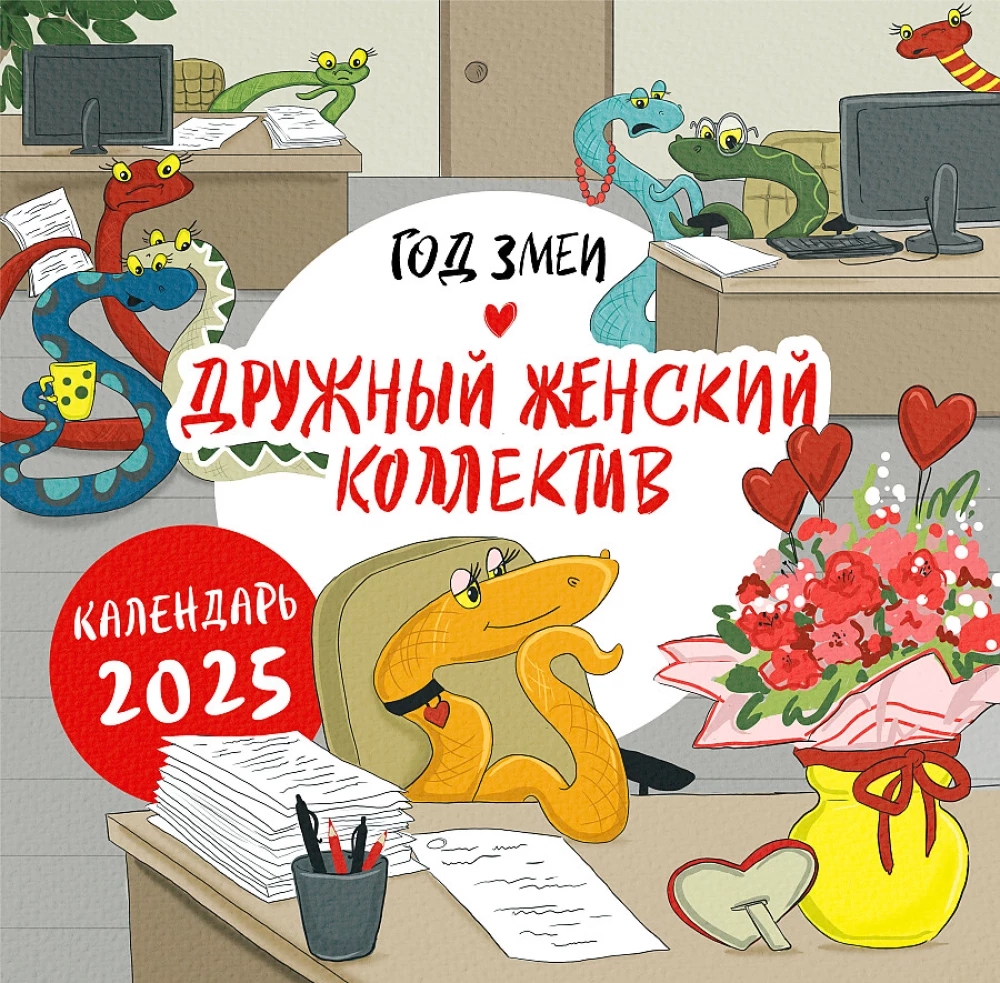 ГОД ЗМЕИ

ДРУЖНЫЙ ЖЕНСКИЙ КОЛЛЕКТИВ

КАЛЕНДАРЬ 2025